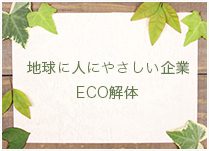 地球に人にやさしい企業

ECO解体